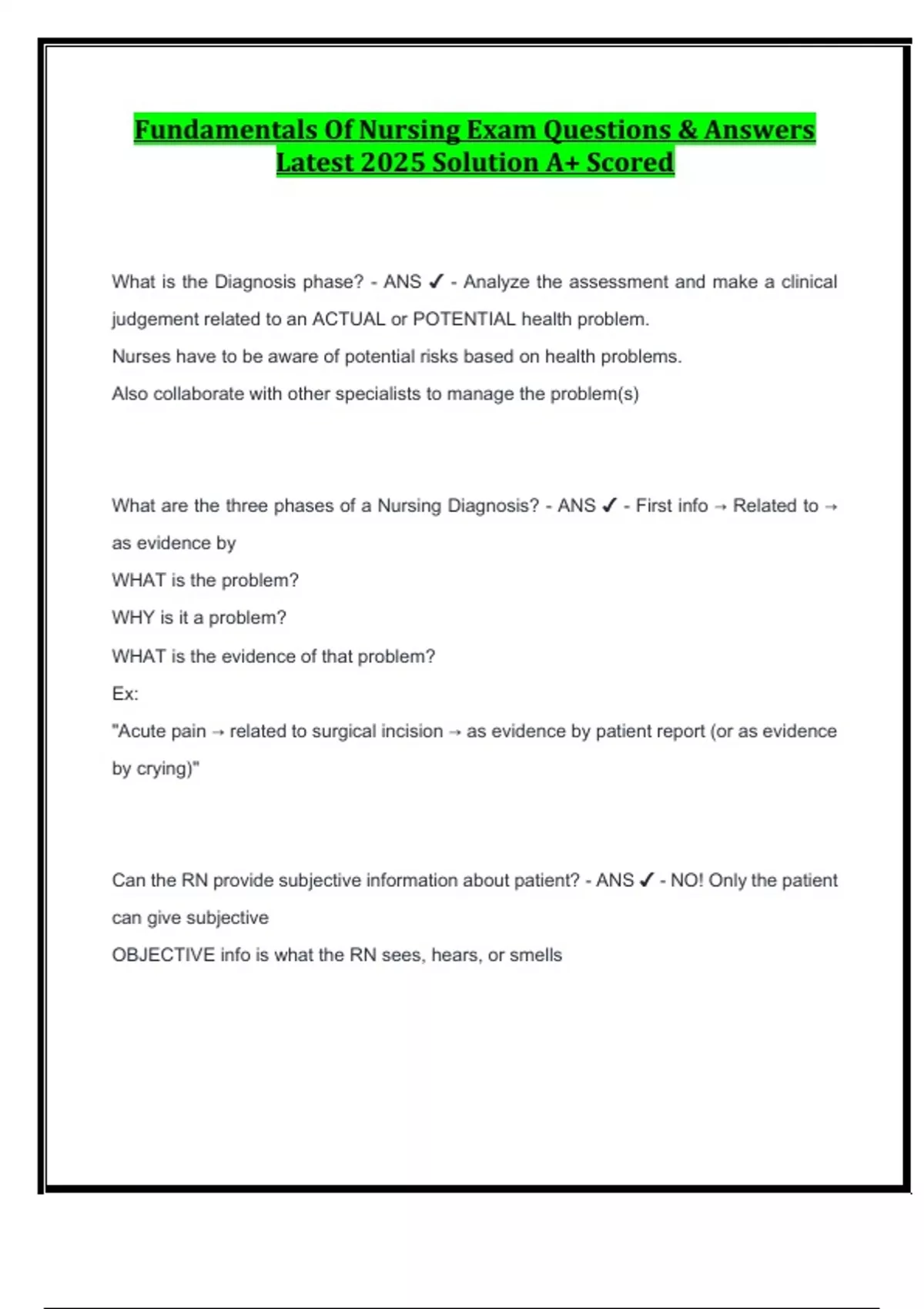 Fundamentals Of Nursing Exam Questions & Answers Latest 2025 Solution A+ Scored

What is the Diagnosis phase? - ANS ✓ - Analyze the assessment and make a clinical judgement related to an ACTUAL or POTENTIAL health problem.

Nurses have to be aware of potential risks based on health problems.

Also collaborate with other specialists to manage the problem(s)

What are the three phases of a Nursing Diagnosis? - ANS ✓ - First info → Related to → as evidence by

WHAT is the problem?

WHY is it a problem?

WHAT is the evidence of that problem?

Ex:

"Acute pain → related to surgical incision → as evidence by patient report (or as evidence by crying)"

Can the RN provide subjective information about patient? - ANS ✓ - NO! Only the patient can give subjective

OBJECTIVE info is what the RN sees, hears, or smells